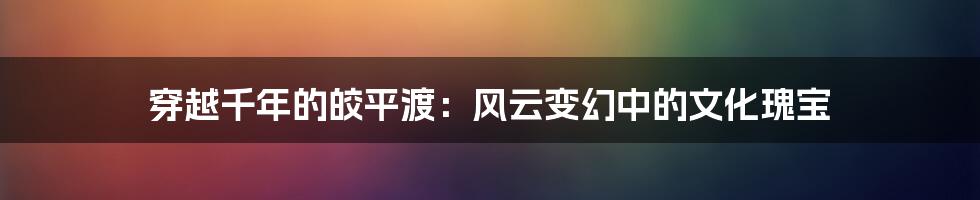 穿越千年的皎平渡：风云变幻中的文化瑰宝